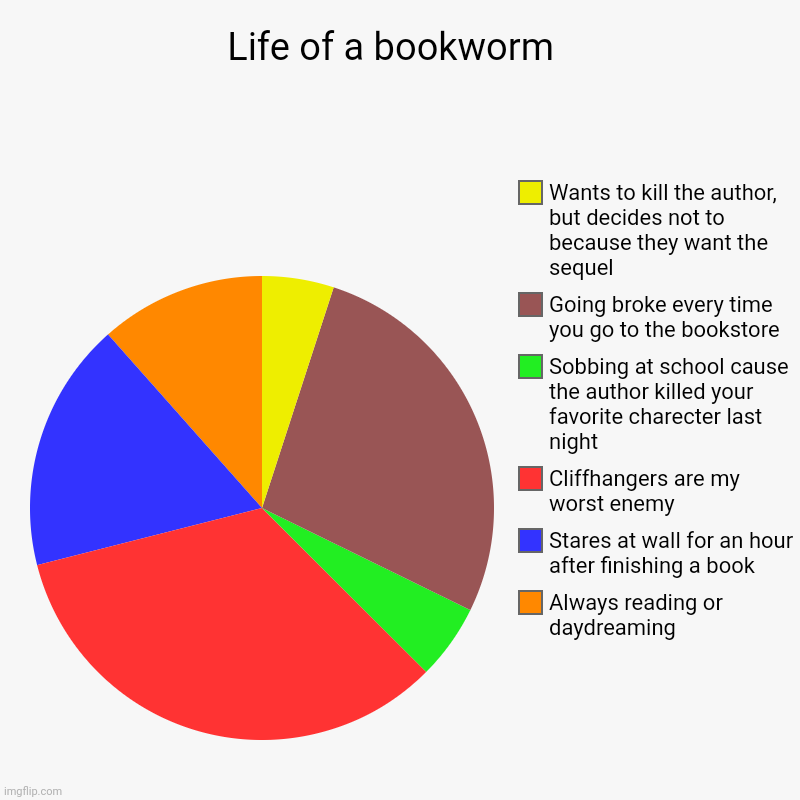 Life of a bookworm

Wants to kill the author, but decides not to because they want the sequel

Going broke every time you go to the bookstore

Sobbing at school cause the author killed your favorite charecter last night

Cliffhangers are my worst enemy

Stares at wall for an hour after finishing a book

Always reading or daydreaming

imgflip.com